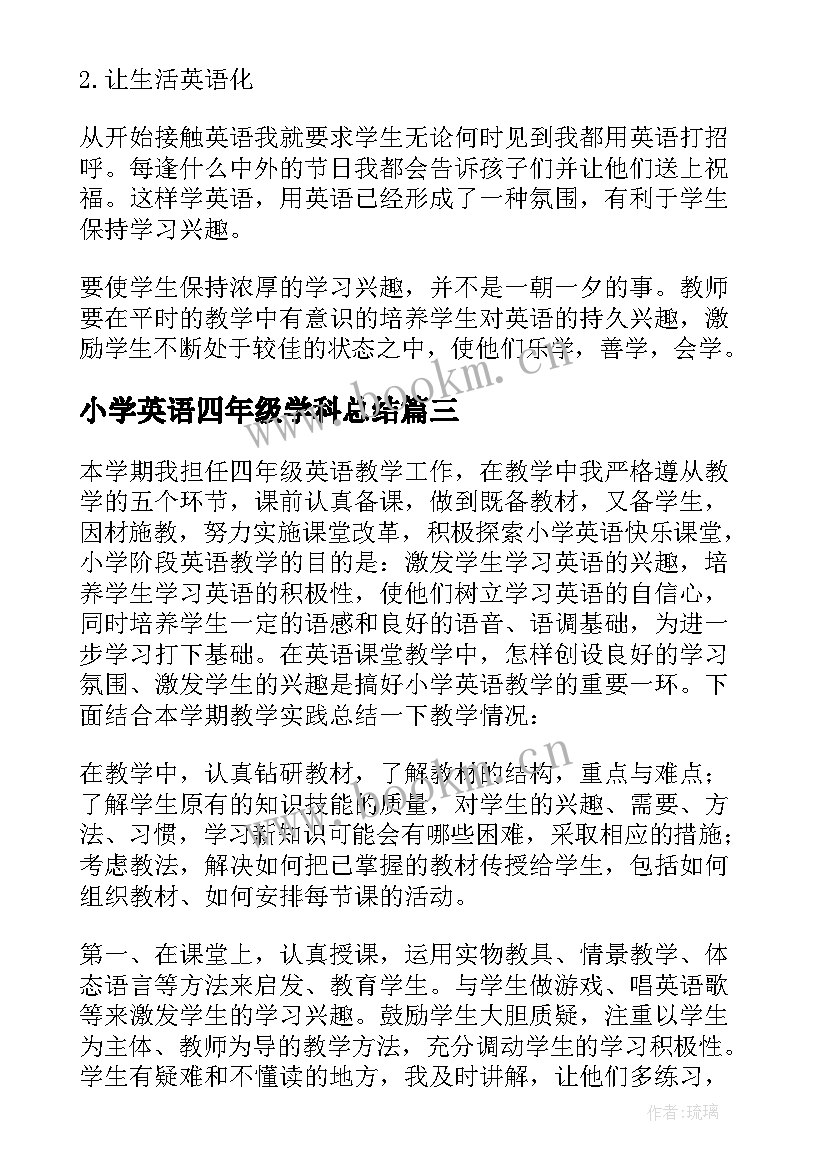 2. 让生活英语化

从开始接触英语我就要求学生无论何时见到我都用英语打招呼。每逢什么中外的节日我都会告诉孩子们并让他们送上祝福。这样学英语，用英语已经形成了一种氛围，有利于学生保持学习兴趣。

要使学生保持浓厚的学习兴趣，并不是一朝一夕的事。教师要在平时的教学中有意识的培养学生对英语的持久兴趣，激励学生不断处于较佳的状态之中，使他们乐学，善学，会学。

www.bookm.cn

小学英语四年级学科总结篇三

本学期我担任四年级英语教学工作，在教学中我严格遵从教学的五个环节，课前认真备课，做到既备教材，又备学生，因材施教，努力实施课堂改革，积极探索小学英语快乐课堂，小学阶段英语教学的目的是：激发学生学习英语的兴趣，培养学生学习英语的积极性，使他们树立学习英语的自信心，同时培养学生一定的语感和良好的语音、语调基础，为进一步学习打下基础。在英语课堂教学中，怎样创设良好的学习氛围、激发学生的兴趣是搞好小学英语教学的重要一环。下面结合本学期教学实践总结一下教学情况：

www.bookm.cn

在教学中，认真钻研教材，了解教材的结构，重点与难点；了解学生原有的知识技能的质量，对学生的兴趣、需要、方法、习惯，学习新知识可能会有哪些困难，采取相应的措施；考虑教法，解决如何把已掌握的教材传授给学生，包括如何组织教材、如何安排每节课的活动。

第一、在课堂上，认真授课，运用实物教具、情景教学、体态语言等方法来启发、教育学生。与学生做游戏、唱英语歌等来激发学生的学习兴趣。鼓励学生大胆质疑，注重以学生为主体、教师为导的教学方法，充分调动学生的学习积极性。学生有疑难和不懂读的地方，我及时讲解，让他们多练习，

作者：琉璃